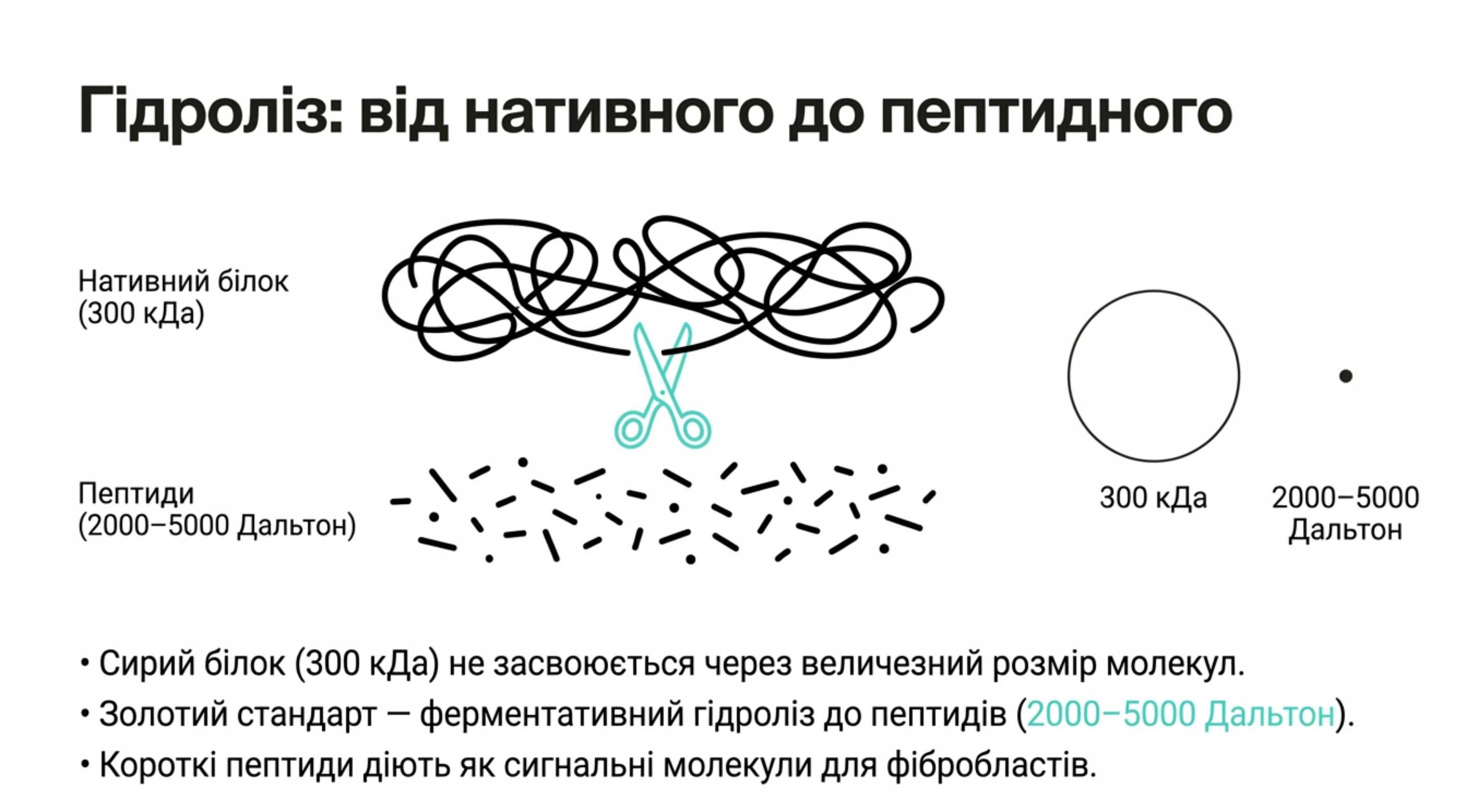 Гідроліз: від нативного до пептидного

Нативний білок
(300 кДа)

Пептиди
(2000–5000 Дальтон)

300 кДа

2000–5000
Дальтон

• Сирий білок (300 кДа) не засвоюється через величезний розмір молекул.
• Золотий стандарт — ферментативний гідроліз до пептидів (2000–5000 Дальтон).
• Короткі пептиди діють як сигнальні молекули для фібробластів.